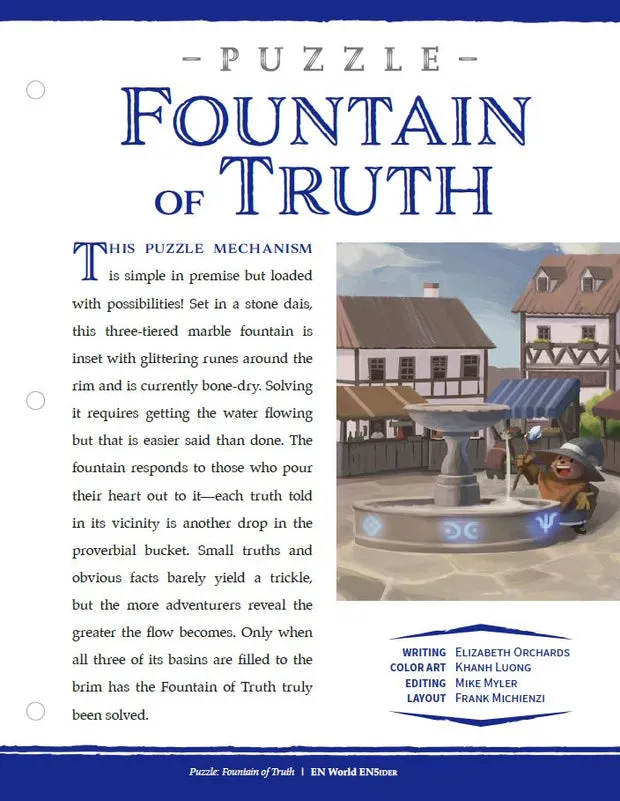 - PUZZLE -

FOUNTAIN OF TRUTH

THIS PUZZLE MECHANISM is simple in premise but loaded with possibilities! Set in a stone dais, this three-tiered marble fountain is inset with glittering runes around the rim and is currently bone-dry. Solving it requires getting the water flowing but that is easier said than done. The fountain responds to those who pour their heart out to it—each truth told in its vicinity is another drop in the proverbial bucket. Small truths and obvious facts barely yield a trickle, but the more adventurers reveal the greater the flow becomes. Only when all three of its basins are filled to the brim has the Fountain of Truth truly been solved.

WRITING ELIZABETH ORCHARDS
COLOR ART KHANH LUONG
EDITING MIKE MYLER
LAYOUT FRANK MICHIENZI

Puzzle: Fountain of Truth | EN World EN5IDER